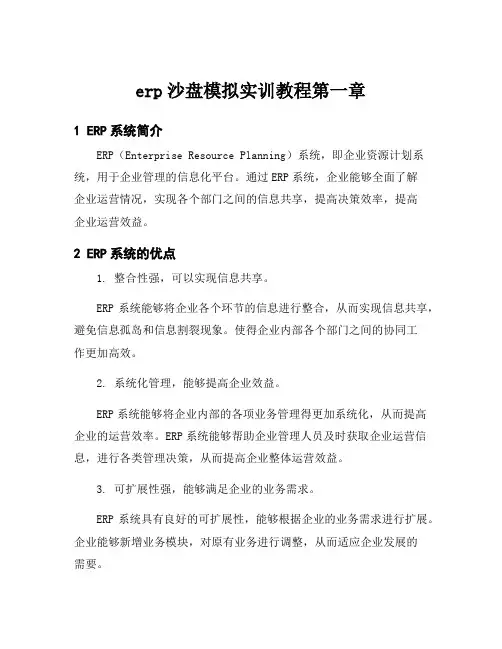 erp 沙盘模拟实训教程第一章

1 ERP 系统简介

ERP（Enterprise Resource Planning）系统，即企业资源计划系统，用于企业管理的信息化平台。通过 ERP 系统，企业能够全面了解企业运营情况，实现各个部门之间的信息共享，提高决策效率，提高企业运营效益。

2 ERP 系统的优点

1. 整合性强，可以实现信息共享。

ERP 系统能够将企业各个环节的信息进行整合，从而实现信息共享，避免信息孤岛和信息割裂现象。使得企业内部各个部门之间的协同工作更加高效。

2. 系统化管理，能够提高企业效益。

ERP 系统能够将企业内部的各项业务管理得更加系统化，从而提高企业的运营效率。ERP 系统能够帮助企业管理人员及时获取企业运营信息，进行各类管理决策，从而提高企业整体运营效益。

3. 可扩展性强，能够满足企业的业务需求。

ERP 系统具有良好的可扩展性，能够根据企业的业务需求进行扩展。企业能够新增业务模块，对原有业务进行调整，从而适应企业发展的需要。